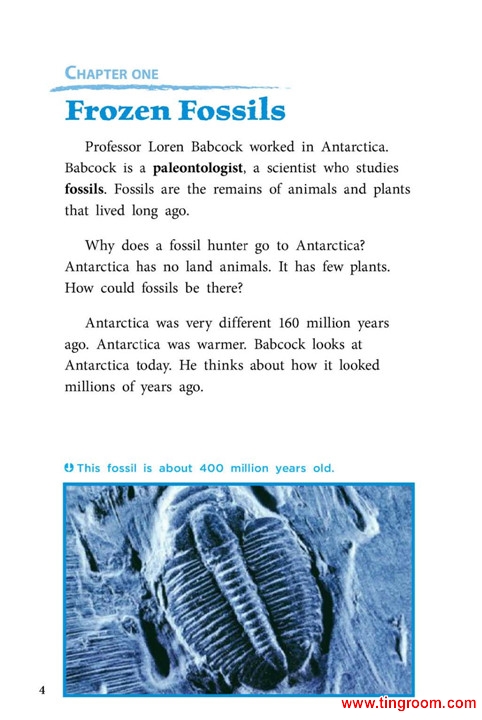 CHAPTER ONE

Frozen Fossils

Professor Loren Babcock worked in Antarctica. Babcock is a paleontologist, a scientist who studies fossils. Fossils are the remains of animals and plants that lived long ago.

Why does a fossil hunter go to Antarctica? Antarctica has no land animals. It has few plants. How could fossils be there?

Antarctica was very different 160 million years ago. Antarctica was warmer. Babcock looks at Antarctica today. He thinks about how it looked millions of years ago.

This fossil is about 400 million years old.

4

www.tingroom.com